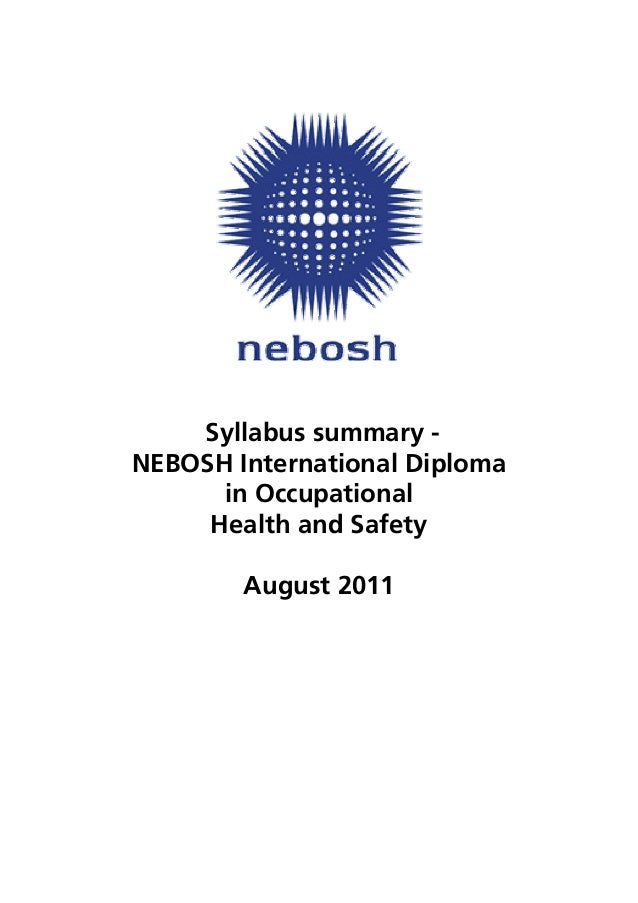 nebosh

Syllabus summary - NEBOSH International Diploma in Occupational Health and Safety

August 2011